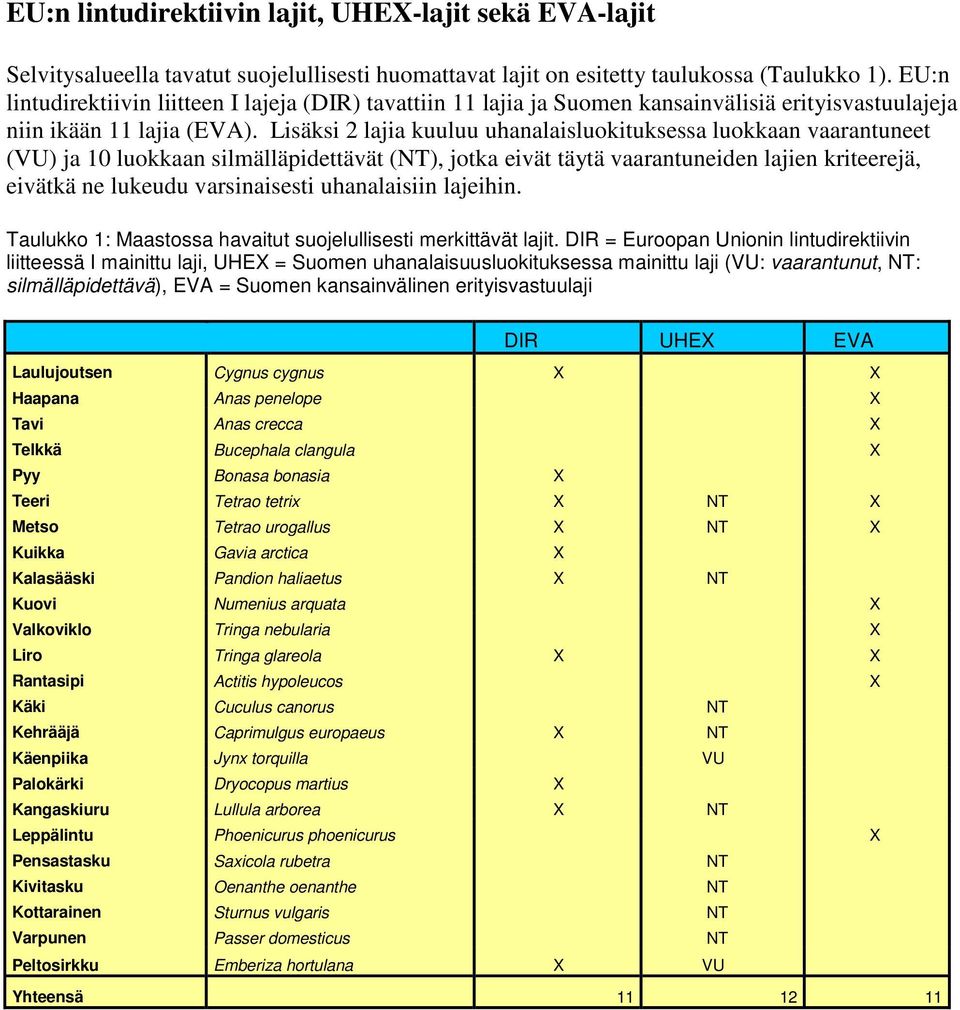 EU:n lintudirektiivin lajit, UHEX-lajit sekä EVA-lajit

Selvitysalueella tavatut suojelullisesti huomattavat lajit on esitetty taulukossa (Taulukko 1). EU:n lintudirektiivin liitteen I lajeja (DIR) tavattiin 11 lajia ja Suomen kansainvälisiä erityisvastuulajeja niin ikään 11 lajia (EVA). Lisäksi 2 lajia kuuluu uhanalaisluokituksessa luokkaan vaarantuneet (VU) ja 10 luokkaan silmälläpidettävät (NT), jotka eivät täytä vaarantuneiden lajien kriteerejä, eivätkä ne lukeudu varsinaisesti uhanalaisiin lajeihin.

Taulukko 1: Maastossa havaitut suojelullisesti merkittävät lajit. DIR = Euroopan Unionin lintudirektiivin liitteessä I mainittu laji, UHEX = Suomen uhanalaisuusluokituksessa mainittu laji (VU: vaarantunut, NT: silmälläpidettävä), EVA = Suomen kansainvälinen erityisvastuulaji

| | | DIR | UHEX | EVA |
|---|---|---|---|---|
| Laulujoutsen | Cygnus cygnus | X | | X |
| Haapana | Anas penelope | | | X |
| Tavi | Anas crecca | | | X |
| Telkkä | Bucephala clangula | | | X |
| Pyy | Bonasa bonasia | X | | |
| Teeri | Tetrao tetrix | X | NT | X |
| Metso | Tetrao urogallus | X | NT | X |
| Kuikka | Gavia arctica | X | | |
| Kalasääski | Pandion haliaetus | X | NT | |
| Kuovi | Numenius arquata | | | X |
| Valkoviklo | Tringa nebularia | | | X |
| Liro | Tringa glareola | X | | X |
| Rantasipi | Actitis hypoleucos | | | X |
| Käki | Cuculus canorus | | NT | |
| Kehrääjä | Caprimulgus europaeus | X | NT | |
| Käenpiika | Jynx torquilla | | VU | |
| Palokärki | Dryocopus martius | X | | |
| Kangaskiuru | Lullula arborea | X | NT | |
| Leppälintu | Phoenicurus phoenicurus | | | X |
| Pensastasku | Saxicola rubetra | | NT | |
| Kivitasku | Oenanthe oenanthe | | NT | |
| Kottarainen | Sturnus vulgaris | | NT | |
| Varpunen | Passer domesticus | | NT | |
| Peltosirkku | Emberiza hortulana | X | VU | |
| Yhteensä | | 11 | 12 | 11 |